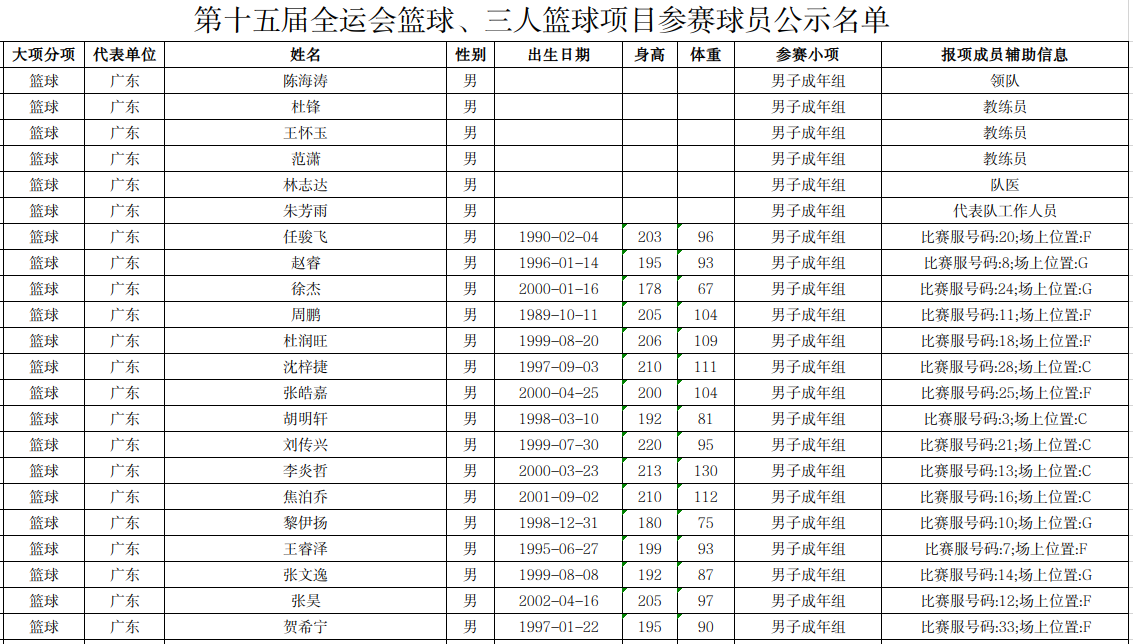 第十五届全运会篮球、三人篮球项目参赛球员公示名单

| 大项分项 | 代表单位 | 姓名 | 性别 | 出生日期 | 身高 | 体重 | 参赛小项 | 报项成员辅助信息 |
|---|---|---|---|---|---|---|---|---|
| 篮球 | 广东 | 陈海涛 | 男 |  |  |  | 男子成年组 | 领队 |
| 篮球 | 广东 | 杜锋 | 男 |  |  |  | 男子成年组 | 教练员 |
| 篮球 | 广东 | 王怀玉 | 男 |  |  |  | 男子成年组 | 教练员 |
| 篮球 | 广东 | 范潇 | 男 |  |  |  | 男子成年组 | 教练员 |
| 篮球 | 广东 | 林志达 | 男 |  |  |  | 男子成年组 | 队医 |
| 篮球 | 广东 | 朱芳雨 | 男 |  |  |  | 男子成年组 | 代表队工作人员 |
| 篮球 | 广东 | 任骏飞 | 男 | 1990-02-04 | 203 | 96 | 男子成年组 | 比赛服号码:20;场上位置:F |
| 篮球 | 广东 | 赵睿 | 男 | 1996-01-14 | 195 | 93 | 男子成年组 | 比赛服号码:8;场上位置:G |
| 篮球 | 广东 | 徐杰 | 男 | 2000-01-16 | 178 | 67 | 男子成年组 | 比赛服号码:24;场上位置:G |
| 篮球 | 广东 | 周鹏 | 男 | 1989-10-11 | 205 | 104 | 男子成年组 | 比赛服号码:11;场上位置:F |
| 篮球 | 广东 | 杜润旺 | 男 | 1999-08-20 | 206 | 109 | 男子成年组 | 比赛服号码:18;场上位置:F |
| 篮球 | 广东 | 沈梓捷 | 男 | 1997-09-03 | 210 | 111 | 男子成年组 | 比赛服号码:28;场上位置:C |
| 篮球 | 广东 | 张皓嘉 | 男 | 2000-04-25 | 200 | 104 | 男子成年组 | 比赛服号码:25;场上位置:F |
| 篮球 | 广东 | 胡明轩 | 男 | 1998-03-10 | 192 | 81 | 男子成年组 | 比赛服号码:3;场上位置:C |
| 篮球 | 广东 | 刘传兴 | 男 | 1999-07-30 | 220 | 95 | 男子成年组 | 比赛服号码:21;场上位置:C |
| 篮球 | 广东 | 李炎哲 | 男 | 2000-03-23 | 213 | 130 | 男子成年组 | 比赛服号码:13;场上位置:C |
| 篮球 | 广东 | 焦泊乔 | 男 | 2001-09-02 | 210 | 112 | 男子成年组 | 比赛服号码:16;场上位置:C |
| 篮球 | 广东 | 黎伊扬 | 男 | 1998-12-31 | 180 | 75 | 男子成年组 | 比赛服号码:10;场上位置:G |
| 篮球 | 广东 | 王睿泽 | 男 | 1995-06-27 | 199 | 93 | 男子成年组 | 比赛服号码:7;场上位置:F |
| 篮球 | 广东 | 张文逸 | 男 | 1999-08-08 | 192 | 87 | 男子成年组 | 比赛服号码:14;场上位置:G |
| 篮球 | 广东 | 张昊 | 男 | 2002-04-16 | 205 | 97 | 男子成年组 | 比赛服号码:12;场上位置:F |
| 篮球 | 广东 | 贺希宁 | 男 | 1997-01-22 | 195 | 90 | 男子成年组 | 比赛服号码:33;场上位置:F |